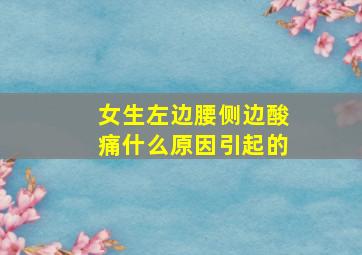 女生左边腰侧边酸痛什么原因引起的